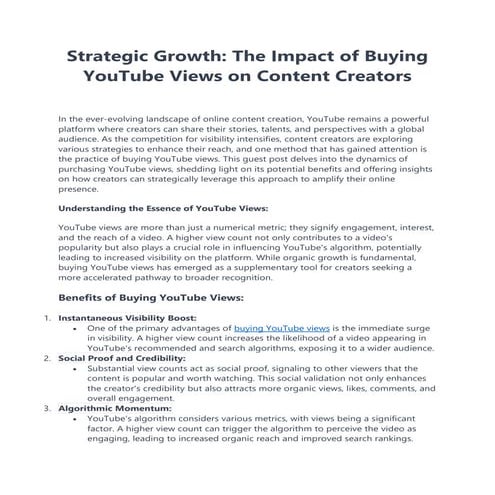 Strategic Growth: The Impact of Buying YouTube Views on Content Creators

In the ever-evolving landscape of online content creation, YouTube remains a powerful platform where creators can share their stories, talents, and perspectives with a global audience. As the competition for visibility intensifies, content creators are exploring various strategies to enhance their reach, and one method that has gained attention is the practice of buying YouTube views. This guest post delves into the dynamics of purchasing YouTube views, shedding light on its potential benefits and offering insights on how creators can strategically leverage this approach to amplify their online presence.

Understanding the Essence of YouTube Views:

YouTube views are more than just a numerical metric; they signify engagement, interest, and the reach of a video. A higher view count not only contributes to a video's popularity but also plays a crucial role in influencing YouTube's algorithm, potentially leading to increased visibility on the platform. While organic growth is fundamental, buying YouTube views has emerged as a supplementary tool for creators seeking a more accelerated pathway to broader recognition.

Benefits of Buying YouTube Views:

1. Instantaneous Visibility Boost:
• One of the primary advantages of buying YouTube views is the immediate surge in visibility. A higher view count increases the likelihood of a video appearing in YouTube's recommended and search algorithms, exposing it to a wider audience.
2. Social Proof and Credibility:
• Substantial view counts act as social proof, signaling to other viewers that the content is popular and worth watching. This social validation not only enhances the creator's credibility but also attracts more organic views, likes, comments, and overall engagement.
3. Algorithmic Momentum:
• YouTube's algorithm considers various metrics, with views being a significant factor. A higher view count can trigger the algorithm to perceive the video as engaging, leading to increased organic reach and improved search rankings.